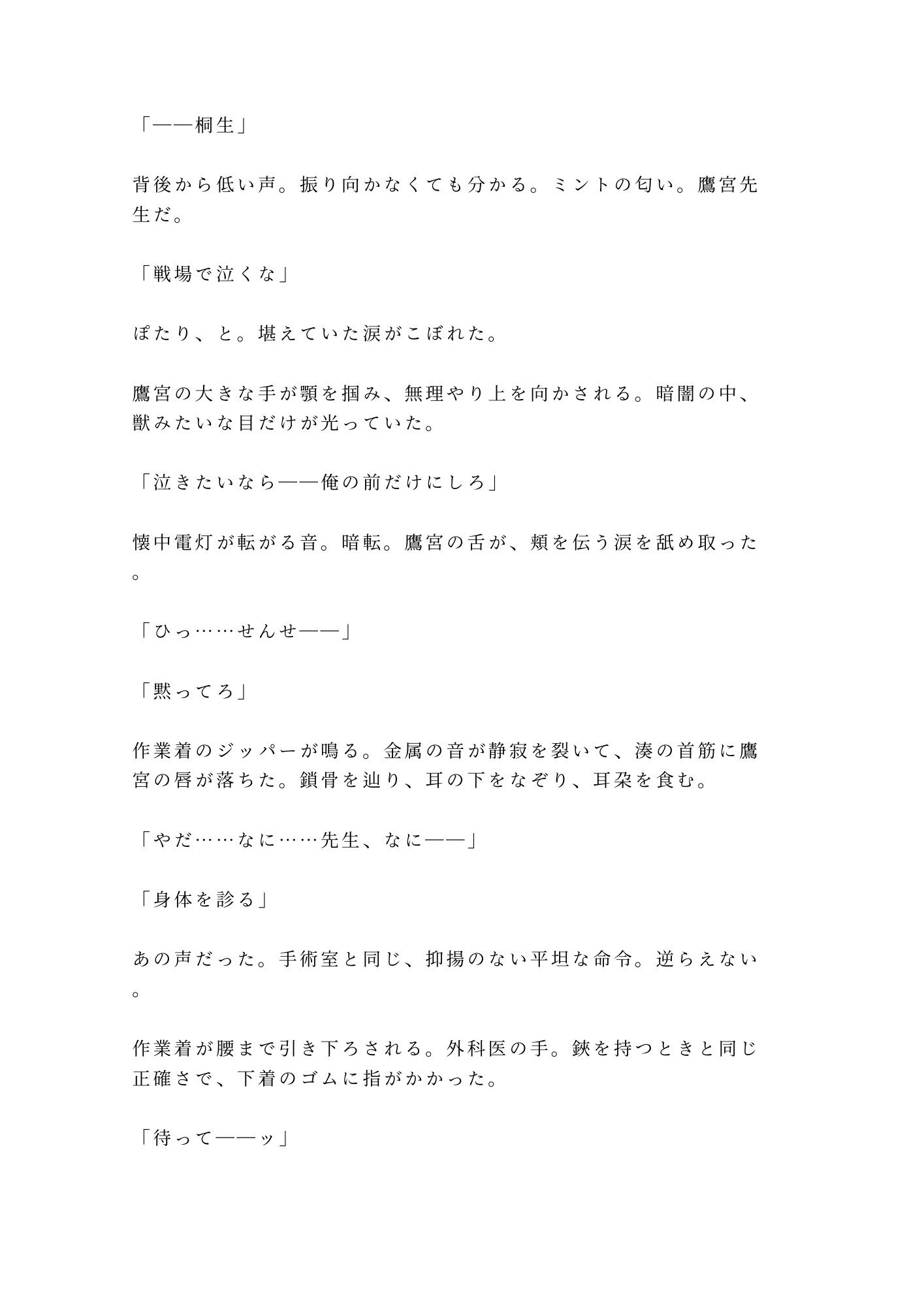 「——桐生」

背後から低い声。振り向かなくても分かる。ミントの匂い。鷹宮先生だ。

「戦場で泣くな」

ぽたり、と。堪えていた涙がこぼれた。

鷹宮の大きな手が顎を掴み、無理やり上を向かされる。暗闇の中、獣みたいな目だけが光っていた。

「泣きたいなら——俺の前だけにしろ」

懐中電灯が転がる音。暗転。鷹宮の舌が、頬を伝う涙を舐め取った。

「ひっ……せんせ——」

「黙ってろ」

作業着のジッパーが鳴る。金属の音が静寂を裂いて、湊の首筋に鷹宮の唇が落ちた。鎖骨を辿り、耳の下をなぞり、耳朶を食む。

「やだ……なに……先生、なに——」

「身体を診る」

あの声だった。手術室と同じ、抑揚のない平坦な命令。逆らえない。

作業着が腰まで引き下ろされる。外科医の手。鋏を持つときと同じ正確さで、下着のゴムに指がかかった。

「待って——ッ」